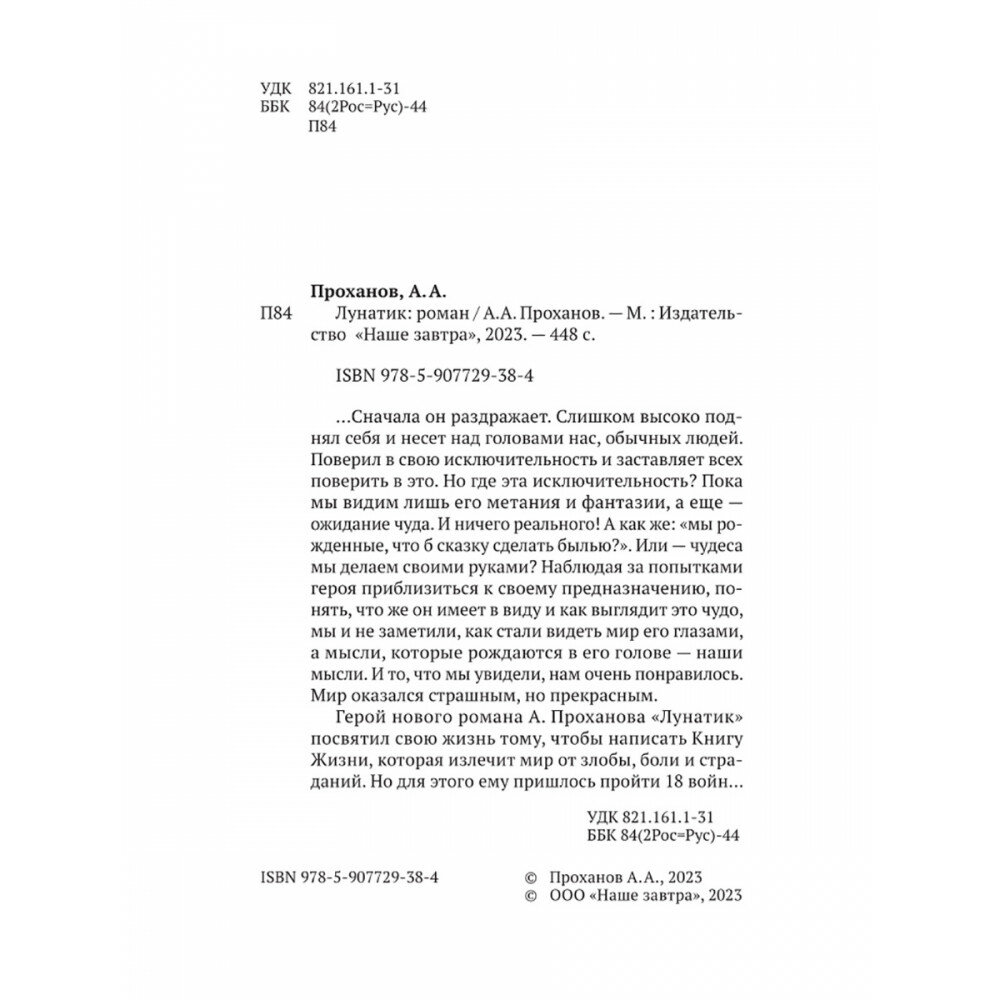 УДК 821.161.1-31
ББК 84(2Рос=Рус)-44
П84

Проханов, А.А.
П84 Лунатик: роман / А.А. Проханов. — М. : Издательство «Наше завтра», 2023. — 448 с.

ISBN 978-5-907729-38-4

…Сначала он раздражает. Слишком высоко поднял себя и несет над головами нас, обычных людей. Поверил в свою исключительность и заставляет всех поверить в это. Но где эта исключительность? Пока мы видим лишь его метания и фантазии, а еще — ожидание чуда. И ничего реального! А как же: «мы рожденные, что б сказку сделать былью?». Или — чудеса мы делаем своими руками? Наблюдая за попытками героя приблизиться к своему предназначению, понять, что же он имеет в виду и как выглядит это чудо, мы и не заметили, как стали видеть мир его глазами, а мысли, которые рождаются в его голове — наши мысли. И то, что мы увидели, нам очень понравилось. Мир оказался страшным, но прекрасным.

Герой нового романа А. Проханова «Лунатик» посвятил свою жизнь тому, чтобы написать Книгу Жизни, которая излечит мир от злобы, боли и страданий. Но для этого ему пришлось пройти 18 войн…

УДК 821.161.1-31
ББК 84(2Рос=Рус)-44

ISBN 978-5-907729-38-4

© Проханов А.А., 2023
© ООО «Наше завтра», 2023